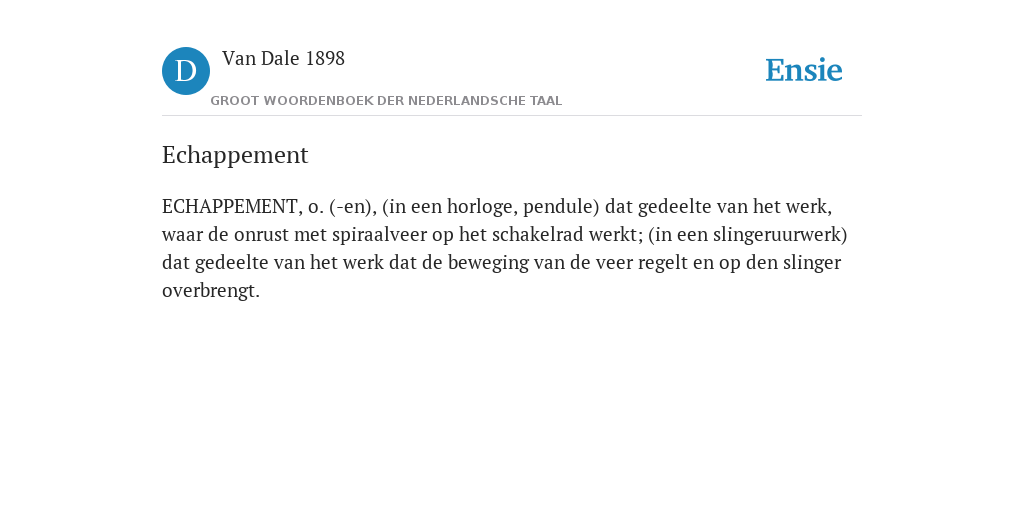 D

Van Dale 1898

GROOT WOORDENBOEK DER NEDERLANDSCHE TAAL

Ensie

Echappement

ECHAPPEMENT, o. (-en), (in een horloge, pendule) dat gedeelte van het werk, waar de onrust met spiraalveer op het schakelrad werkt; (in een slingeruurwerk) dat gedeelte van het werk dat de beweging van de veer regelt en op den slinger overbrengt.